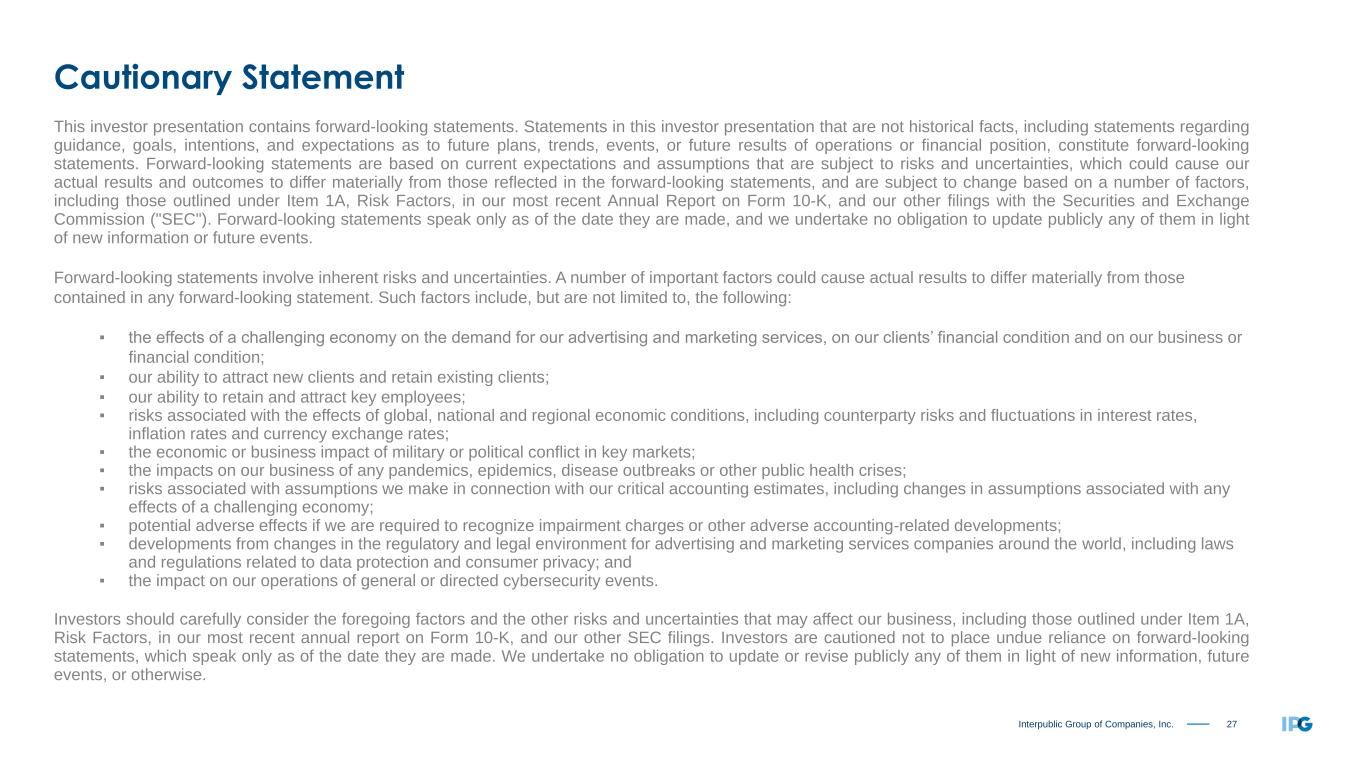 Cautionary Statement

This investor presentation contains forward-looking statements. Statements in this investor presentation that are not historical facts, including statements regarding guidance, goals, intentions, and expectations as to future plans, trends, events, or future results of operations or financial position, constitute forward-looking statements. Forward-looking statements are based on current expectations and assumptions that are subject to risks and uncertainties, which could cause our actual results and outcomes to differ materially from those reflected in the forward-looking statements, and are subject to change based on a number of factors, including those outlined under Item 1A, Risk Factors, in our most recent Annual Report on Form 10-K, and our other filings with the Securities and Exchange Commission ("SEC"). Forward-looking statements speak only as of the date they are made, and we undertake no obligation to update publicly any of them in light of new information or future events.

Forward-looking statements involve inherent risks and uncertainties. A number of important factors could cause actual results to differ materially from those contained in any forward-looking statement. Such factors include, but are not limited to, the following:

▪ the effects of a challenging economy on the demand for our advertising and marketing services, on our clients' financial condition and on our business or financial condition;
▪ our ability to attract new clients and retain existing clients;
▪ our ability to retain and attract key employees;
▪ risks associated with the effects of global, national and regional economic conditions, including counterparty risks and fluctuations in interest rates, inflation rates and currency exchange rates;
▪ the economic or business impact of military or political conflict in key markets;
▪ the impacts on our business of any pandemics, epidemics, disease outbreaks or other public health crises;
▪ risks associated with assumptions we make in connection with our critical accounting estimates, including changes in assumptions associated with any effects of a challenging economy;
▪ potential adverse effects if we are required to recognize impairment charges or other adverse accounting-related developments;
▪ developments from changes in the regulatory and legal environment for advertising and marketing services companies around the world, including laws and regulations related to data protection and consumer privacy; and
▪ the impact on our operations of general or directed cybersecurity events.

Investors should carefully consider the foregoing factors and the other risks and uncertainties that may affect our business, including those outlined under Item 1A, Risk Factors, in our most recent annual report on Form 10-K, and our other SEC filings. Investors are cautioned not to place undue reliance on forward-looking statements, which speak only as of the date they are made. We undertake no obligation to update or revise publicly any of them in light of new information, future events, or otherwise.

Interpublic Group of Companies, Inc. 27 IPG